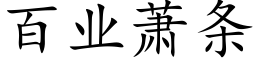 百业萧条